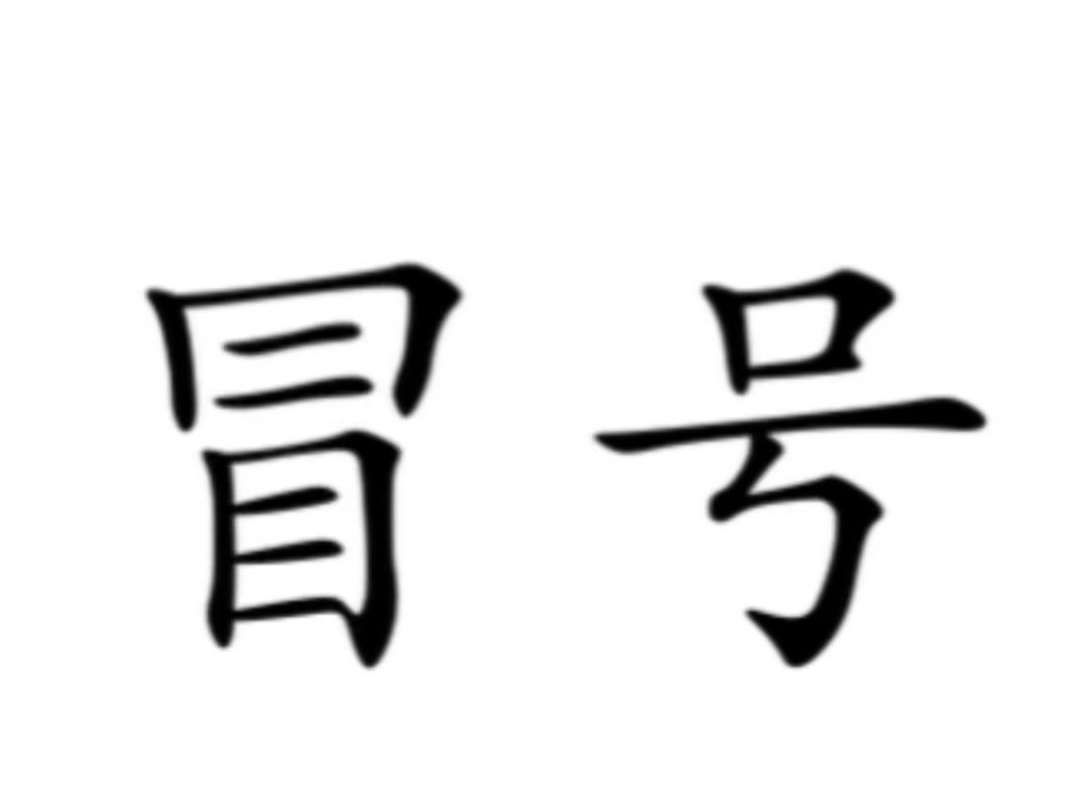 冒号